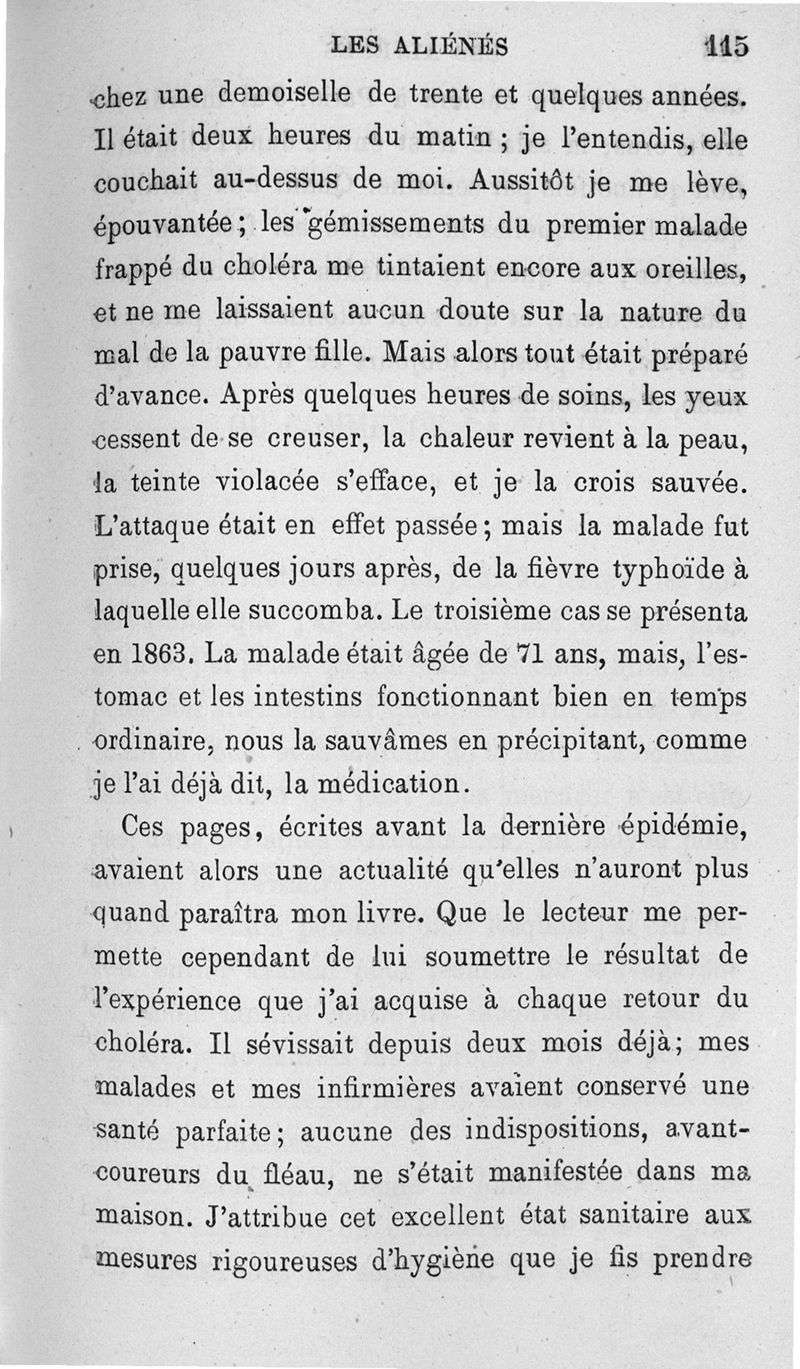 LES ALIÉNÉS 115

chez une demoiselle de trente et quelques années. Il était deux heures du matin ; je l'entendis, elle couchait au-dessus de moi. Aussitôt je me lève, épouvantée ; les gémissements du premier malade frappé du choléra me tintaient encore aux oreilles, et ne me laissaient aucun doute sur la nature du mal de la pauvre fille. Mais alors tout était préparé d'avance. Après quelques heures de soins, les yeux cessent de se creuser, la chaleur revient à la peau, la teinte violacée s'efface, et je la crois sauvée. L'attaque était en effet passée ; mais la malade fut prise, quelques jours après, de la fièvre typhoïde à laquelle elle succomba. Le troisième cas se présenta en 1863. La malade était âgée de 71 ans, mais, l'estomac et les intestins fonctionnant bien en temps ordinaire, nous la sauvâmes en précipitant, comme je l'ai déjà dit, la médication.

Ces pages, écrites avant la dernière épidémie, avaient alors une actualité qu'elles n'auront plus quand paraîtra mon livre. Que le lecteur me permette cependant de lui soumettre le résultat de l'expérience que j'ai acquise à chaque retour du choléra. Il sévissait depuis deux mois déjà ; mes malades et mes infirmières avaient conservé une santé parfaite ; aucune des indispositions, avant-coureurs du fléau, ne s'était manifestée dans ma maison. J'attribue cet excellent état sanitaire aux mesures rigoureuses d'hygiène que je fis prendre